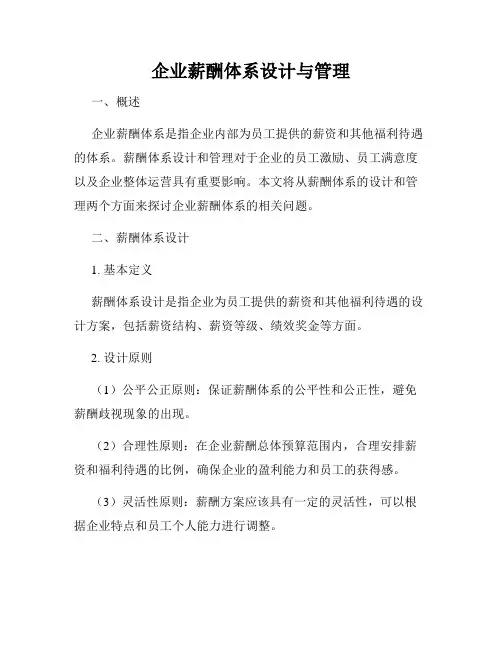 企业薪酬体系设计与管理

一、概述

企业薪酬体系是指企业内部为员工提供的薪资和其他福利待遇的体系。薪酬体系设计和管理对于企业的员工激励、员工满意度以及企业整体运营具有重要影响。本文将从薪酬体系的设计和管理两个方面来探讨企业薪酬体系的相关问题。

二、薪酬体系设计

1. 基本定义

薪酬体系设计是指企业为员工提供的薪资和其他福利待遇的设计方案，包括薪资结构、薪资等级、绩效奖金等方面。

2. 设计原则

（1）公平公正原则：保证薪酬体系的公平性和公正性，避免薪酬歧视现象的出现。

（2）合理性原则：在企业薪酬总体预算范围内，合理安排薪资和福利待遇的比例，确保企业的盈利能力和员工的获得感。

（3）灵活性原则：薪酬方案应该具有一定的灵活性，可以根据企业特点和员工个人能力进行调整。